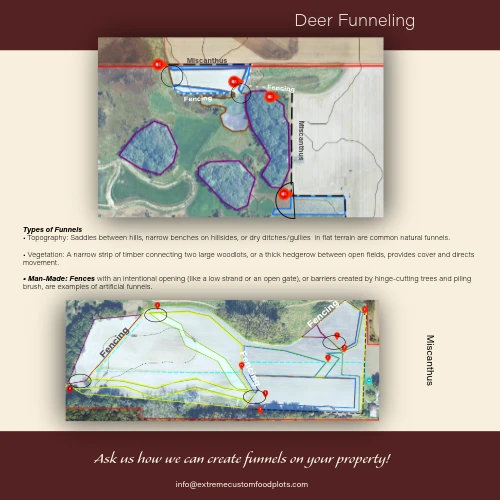 Deer Funneling

Miscanthus

Fencing

Fencing

Miscanthus

Types of Funnels
• Topography: Saddles between hills, narrow benches on hillsides, or dry ditches/gullies in flat terrain are common natural funnels.

• Vegetation: A narrow strip of timber connecting two large woodlots, or a thick hedgerow between open fields, provides cover and directs movement.

• Man-Made: Fences with an intentional opening (like a low strand or an open gate), or barriers created by hinge-cutting trees and piling brush, are examples of artificial funnels.

Fencing

Fencing

Fencing

Miscanthus

Ask us how we can create funnels on your property!

info@extremecustomfoodplots.com